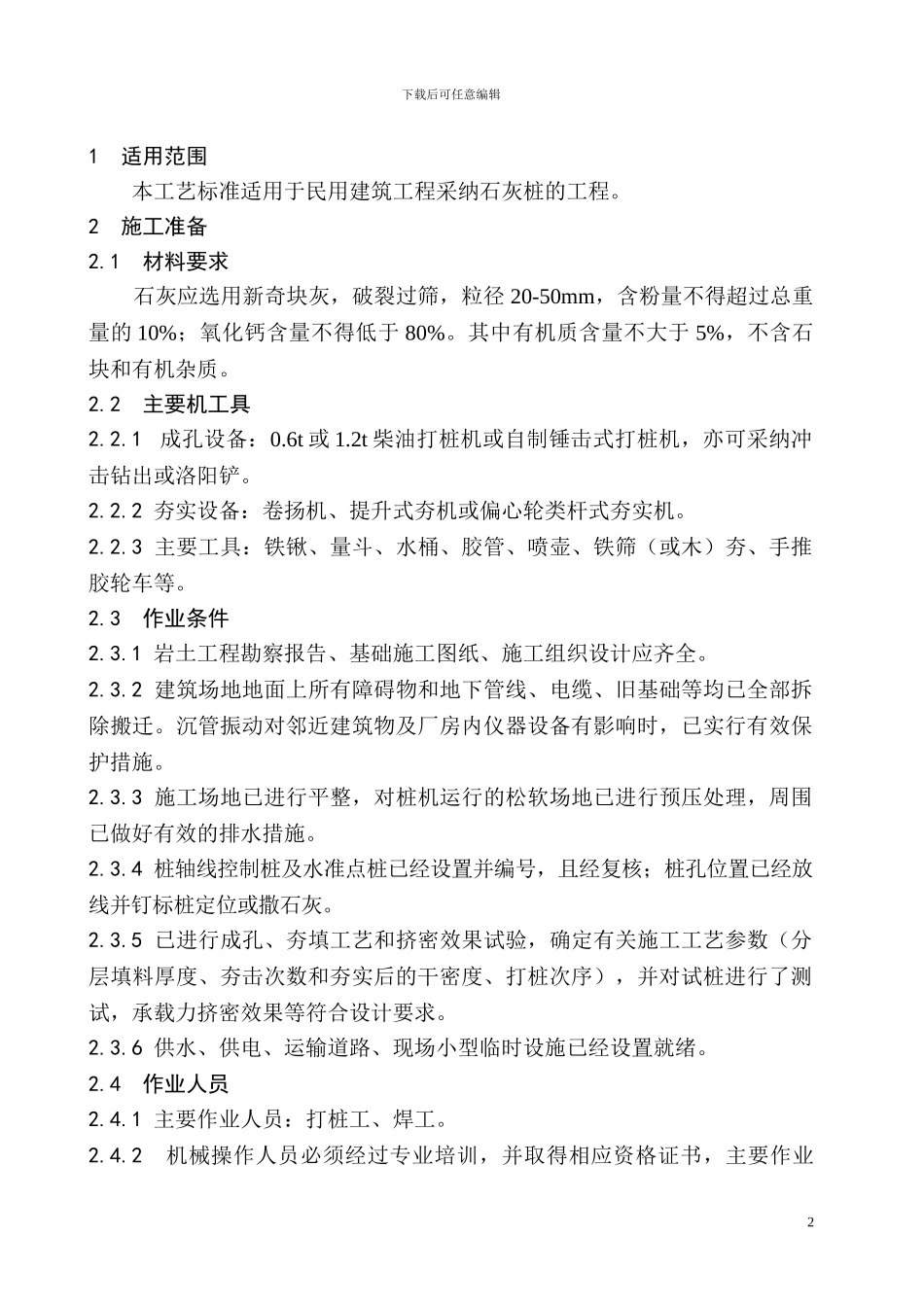 下载后可任意编辑

1　适用范围

本工艺标准适用于民用建筑工程采纳石灰桩的工程。

2　施工准备

2.1　材料要求

石灰应选用新奇块灰，破裂过筛，粒径 20-50mm，含粉量不得超过总重量的 10%；氧化钙含量不得低于 80%。其中有机质含量不大于 5%，不含石块和有机杂质。

2.2　主要机工具

2.2.1　成孔设备：0.6t 或 1.2t 柴油打桩机或自制锤击式打桩机，亦可采纳冲击钻出或洛阳铲。

2.2.2 夯实设备：卷扬机、提升式夯机或偏心轮类杆式夯实机。

2.2.3 主要工具：铁锹、量斗、水桶、胶管、喷壶、铁筛（或木）夯、手推胶轮车等。

2.3　作业条件

2.3.1 岩土工程勘察报告、基础施工图纸、施工组织设计应齐全。

2.3.2 建筑场地地面上所有障碍物和地下管线、电缆、旧基础等均已全部拆除搬迁。沉管振动对邻近建筑物及厂房内仪器设备有影响时，已实行有效保护措施。

2.3.3 施工场地已进行平整，对桩机运行的松软场地已进行预压处理，周围已做好有效的排水措施。

2.3.4 桩轴线控制桩及水准点桩已经设置并编号，且经复核；桩孔位置已经放线并钉标桩定位或撒石灰。

2.3.5 已进行成孔、夯填工艺和挤密效果试验，确定有关施工工艺参数（分层填料厚度、夯击次数和夯实后的干密度、打桩次序），并对试桩进行了测试，承载力挤密效果等符合设计要求。

2.3.6 供水、供电、运输道路、现场小型临时设施已经设置就绪。

2.4　作业人员

2.4.1 主要作业人员：打桩工、焊工。

2.4.2　机械操作人员必须经过专业培训，并取得相应资格证书，主要作业

2